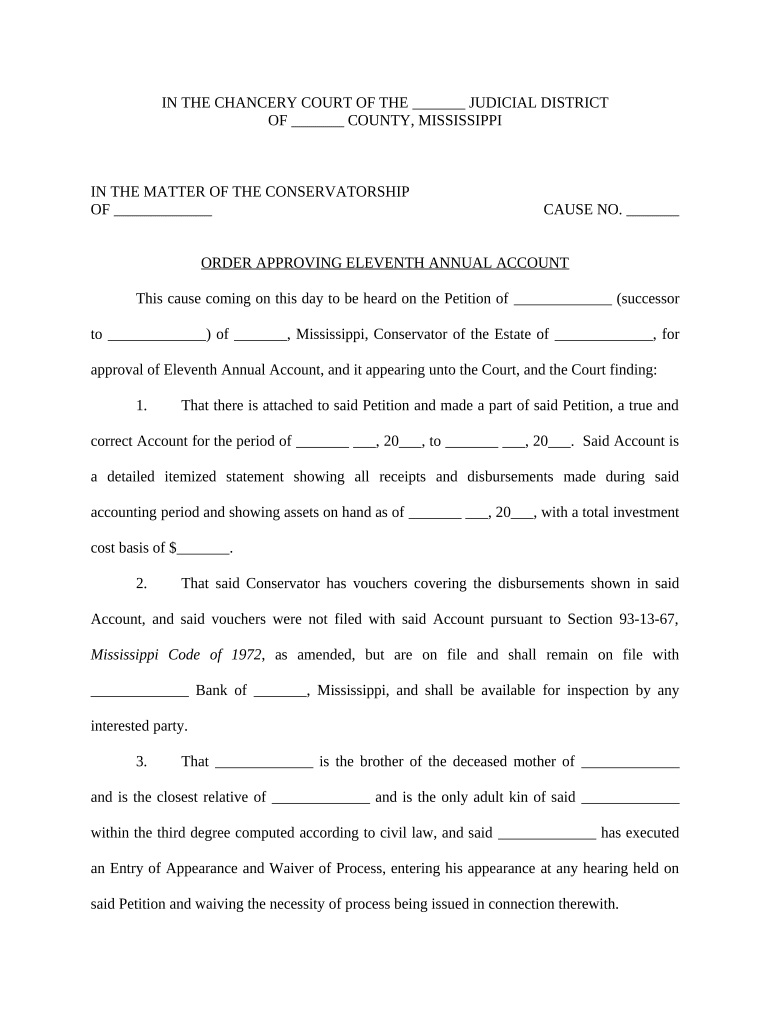 IN THE CHANCERY COURT OF THE _______ JUDICIAL DISTRICT
OF _______ COUNTY, MISSISSIPPI

IN THE MATTER OF THE CONSERVATORSHIP
OF _____________ CAUSE NO. _______

ORDER APPROVING ELEVENTH ANNUAL ACCOUNT

This cause coming on this day to be heard on the Petition of _____________ (successor to _____________) of _______, Mississippi, Conservator of the Estate of _____________, for approval of Eleventh Annual Account, and it appearing unto the Court, and the Court finding:

1. That there is attached to said Petition and made a part of said Petition, a true and correct Account for the period of _______ ___, 20___, to _______ ___, 20___. Said Account is a detailed itemized statement showing all receipts and disbursements made during said accounting period and showing assets on hand as of _______ ___, 20___, with a total investment cost basis of $_______.

2. That said Conservator has vouchers covering the disbursements shown in said Account, and said vouchers were not filed with said Account pursuant to Section 93-13-67, Mississippi Code of 1972, as amended, but are on file and shall remain on file with _____________ Bank of _______, Mississippi, and shall be available for inspection by any interested party.

3. That _____________ is the brother of the deceased mother of _____________ and is the closest relative of _____________ and is the only adult kin of said _____________ within the third degree computed according to civil law, and said _____________ has executed an Entry of Appearance and Waiver of Process, entering his appearance at any hearing held on said Petition and waiving the necessity of process being issued in connection therewith.